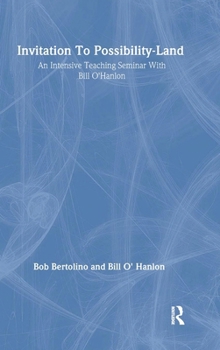 Invitation To Possibility-Land

An Intensive Teaching Seminar With Bill O'Hanlon

Bob Bertolino and Bill O' Hanlon

R